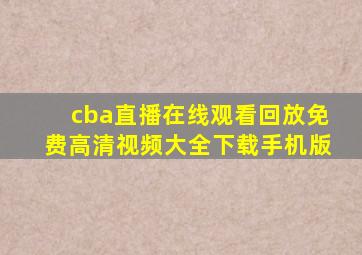 cba直播在线观看回放免费高清视频大全下载手机版